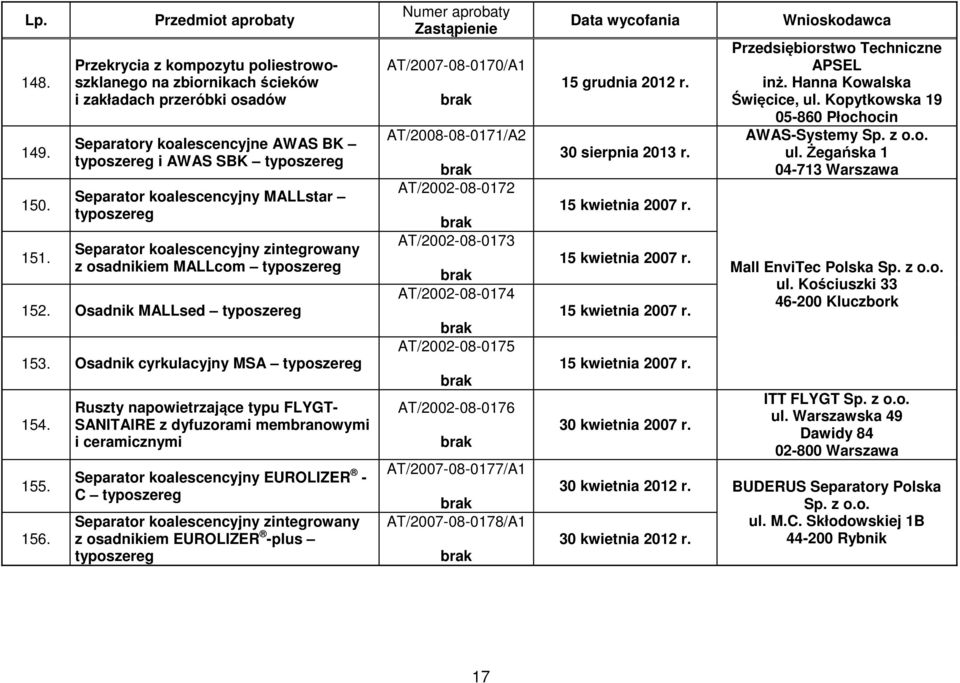 | Lp. | Przedmiot aprobaty | Numer aprobaty Zastąpienie | Data wycofania | Wnioskodawca |
|---|---|---|---|---|
| 148. | Przekrycia z kompozytu poliestrowo-szklanego na zbiornikach ścieków i zakładach przeróbki osadów | AT/2007-08-0170/A1 brak | 15 grudnia 2012 r. | Przedsiębiorstwo Techniczne APSEL inż. Hanna Kowalska Święcice, ul. Kopytkowska 19 05-860 Płochocin |
| 149. | Separatory koalescencyjne AWAS BK – typoszereg i AWAS SBK – typoszereg | AT/2008-08-0171/A2 brak | 30 sierpnia 2013 r. | AWAS-Systemy Sp. z o.o. ul. Żegańska 1 04-713 Warszawa |
| 150. | Separator koalescencyjny MALLstar – typoszereg | AT/2002-08-0172 brak | 15 kwietnia 2007 r. | Mall EnviTec Polska Sp. z o.o. ul. Kościuszki 33 46-200 Kluczbork |
| 151. | Separator koalescencyjny zintegrowany z osadnikiem MALLcom – typoszereg | AT/2002-08-0173 brak | 15 kwietnia 2007 r. | |
| 152. | Osadnik MALLsed – typoszereg | AT/2002-08-0174 brak | 15 kwietnia 2007 r. | |
| 153. | Osadnik cyrkulacyjny MSA – typoszereg | AT/2002-08-0175 brak | 15 kwietnia 2007 r. | |
| 154. | Ruszty napowietrzające typu FLYGT-SANITAIRE z dyfuzorami membranowymi i ceramicznymi | AT/2002-08-0176 brak | 30 kwietnia 2007 r. | ITT FLYGT Sp. z o.o. ul. Warszawska 49 Dawidy 84 02-800 Warszawa |
| 155. | Separator koalescencyjny EUROLIZER ® - C – typoszereg | AT/2007-08-0177/A1 brak | 30 kwietnia 2012 r. | BUDERUS Separatory Polska Sp. z o.o. ul. M.C. Skłodowskiej 1B 44-200 Rybnik |
| 156. | Separator koalescencyjny zintegrowany z osadnikiem EUROLIZER ®-plus – typoszereg | AT/2007-08-0178/A1 brak | 30 kwietnia 2012 r. | |

17